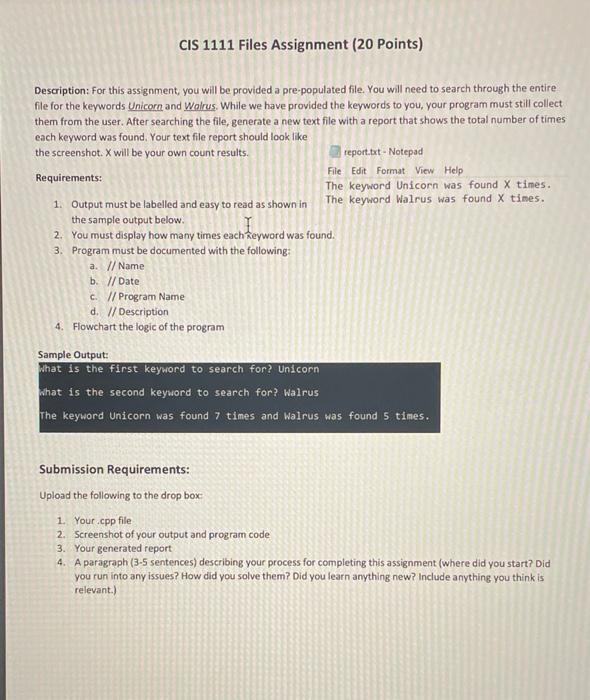 CIS 1111 Files Assignment (20 Points)

Description: For this assignment, you will be provided a pre-populated file. You will need to search through the entire file for the keywords Unicorn and Walrus. While we have provided the keywords to you, your program must still collect them from the user. After searching the file, generate a new text file with a report that shows the total number of times each keyword was found. Your text file report should look like the screenshot. X will be your own count results.

report.txt - Notepad
File Edit Format View Help
The keyword Unicorn was found X times.
The keyword Walrus was found X times.

Requirements:

1. Output must be labelled and easy to read as shown in the sample output below.
2. You must display how many times each keyword was found.
3. Program must be documented with the following:
a. // Name
b. // Date
c. // Program Name
d. // Description
4. Flowchart the logic of the program

Sample Output:
What is the first keyword to search for? Unicorn

What is the second keyword to search for? Walrus

The keyword Unicorn was found 7 times and Walrus was found 5 times.

Submission Requirements:

Upload the following to the drop box:

1. Your .cpp file
2. Screenshot of your output and program code
3. Your generated report
4. A paragraph (3-5 sentences) describing your process for completing this assignment (where did you start? Did you run into any issues? How did you solve them? Did you learn anything new? Include anything you think is relevant.)